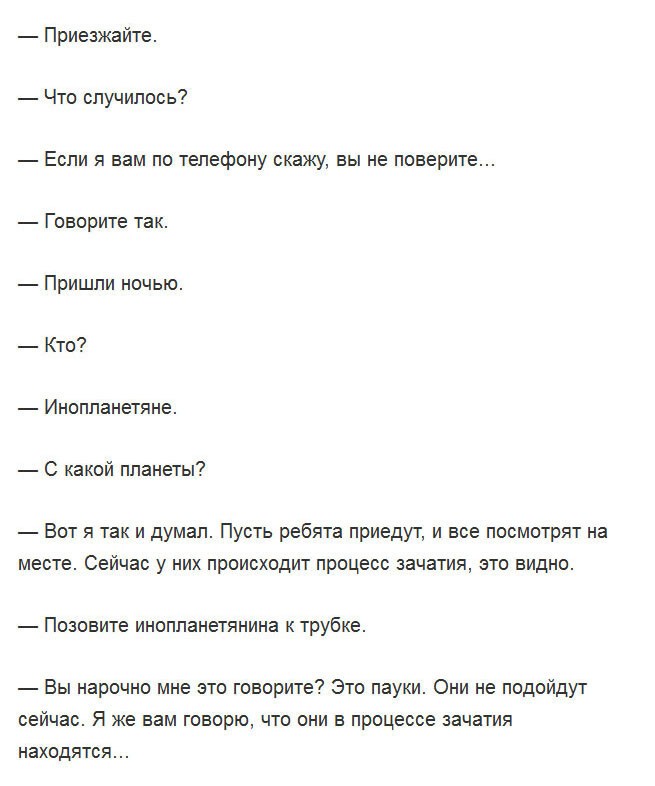 — Приезжайте.

— Что случилось?

— Если я вам по телефону скажу, вы не поверите...

— Говорите так.

— Пришли ночью.

— Кто?

— Инопланетяне.

— С какой планеты?

— Вот я так и думал. Пусть ребята приедут, и все посмотрят на месте. Сейчас у них происходит процесс зачатия, это видно.

— Позовите инопланетянина к трубке.

— Вы нарочно мне это говорите? Это пауки. Они не подойдут сейчас. Я же вам говорю, что они в процессе зачатия находятся...